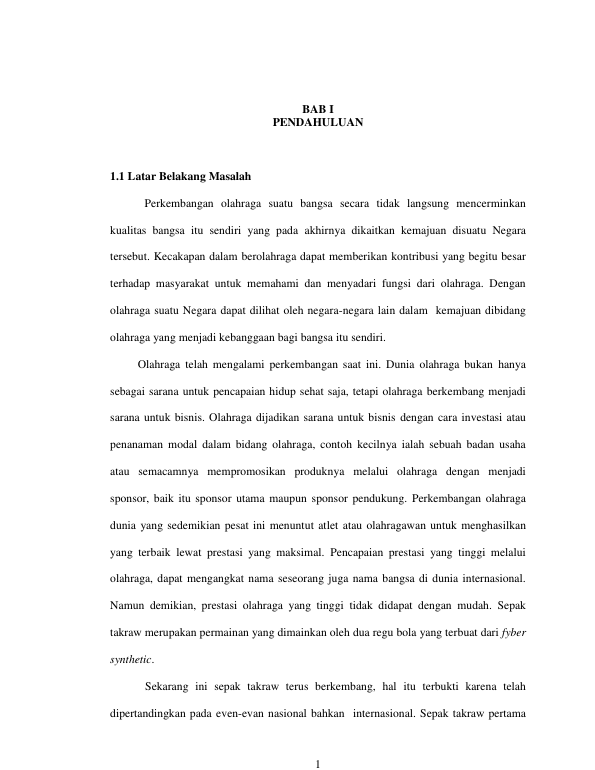 BAB I
PENDAHULUAN

1.1 Latar Belakang Masalah

Perkembangan olahraga suatu bangsa secara tidak langsung mencerminkan kualitas bangsa itu sendiri yang pada akhirnya dikaitkan kemajuan disuatu Negara tersebut. Kecakapan dalam berolahraga dapat memberikan kontribusi yang begitu besar terhadap masyarakat untuk memahami dan menyadari fungsi dari olahraga. Dengan olahraga suatu Negara dapat dilihat oleh negara-negara lain dalam kemajuan dibidang olahraga yang menjadi kebanggaan bagi bangsa itu sendiri.

Olahraga telah mengalami perkembangan saat ini. Dunia olahraga bukan hanya sebagai sarana untuk pencapaian hidup sehat saja, tetapi olahraga berkembang menjadi sarana untuk bisnis. Olahraga dijadikan sarana untuk bisnis dengan cara investasi atau penanaman modal dalam bidang olahraga, contoh kecilnya ialah sebuah badan usaha atau semacamnya mempromosikan produknya melalui olahraga dengan menjadi sponsor, baik itu sponsor utama maupun sponsor pendukung. Perkembangan olahraga dunia yang sedemikian pesat ini menuntut atlet atau olahragawan untuk menghasilkan yang terbaik lewat prestasi yang maksimal. Pencapaian prestasi yang tinggi melalui olahraga, dapat mengangkat nama seseorang juga nama bangsa di dunia internasional. Namun demikian, prestasi olahraga yang tinggi tidak didapat dengan mudah. Sepak takraw merupakan permainan yang dimainkan oleh dua regu bola yang terbuat dari fyber synthetic.

Sekarang ini sepak takraw terus berkembang, hal itu terbukti karena telah dipertandingkan pada even-evan nasional bahkan internasional. Sepak takraw pertama

1